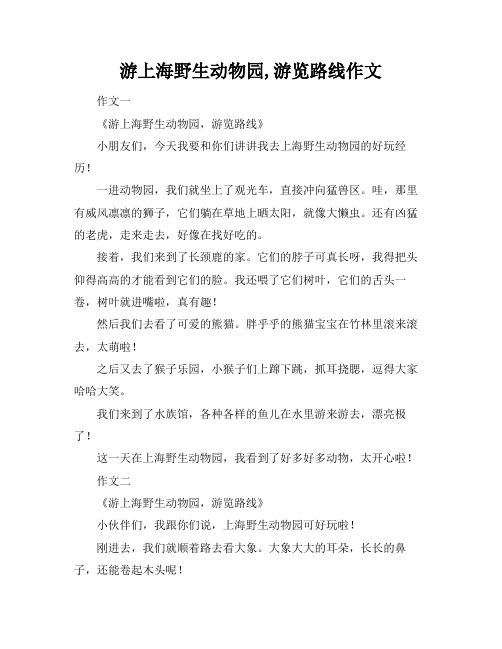 游上海野生动物园,游览路线作文

作文一

《游上海野生动物园，游览路线》

小朋友们，今天我要和你们讲讲我去上海野生动物园的好玩经历！

一进动物园，我们就坐上了观光车，直接冲向猛兽区。哇，那里有威风凛凛的狮子，它们躺在草地上晒太阳，就像大懒虫。还有凶猛的老虎，走来走去，好像在找好吃的。

接着，我们来到了长颈鹿的家。它们的脖子可真长呀，我得把头仰得高高的才能看到它们的脸。我还喂了它们树叶，它们的舌头一卷，树叶就进嘴啦，真有趣！

然后我们去看了可爱的熊猫。胖乎乎的熊猫宝宝在竹林里滚来滚去，太萌啦！

之后又去了猴子乐园，小猴子们上蹿下跳，抓耳挠腮，逗得大家哈哈大笑。

我们来到了水族馆，各种各样的鱼儿在水里游来游去，漂亮极了！

这一天在上海野生动物园，我看到了好多好多动物，太开心啦！

作文二

《游上海野生动物园，游览路线》

小伙伴们，我跟你们说，上海野生动物园可好玩啦！

刚进去，我们就顺着路去看大象。大象大大的耳朵，长长的鼻子，还能卷起木头呢！